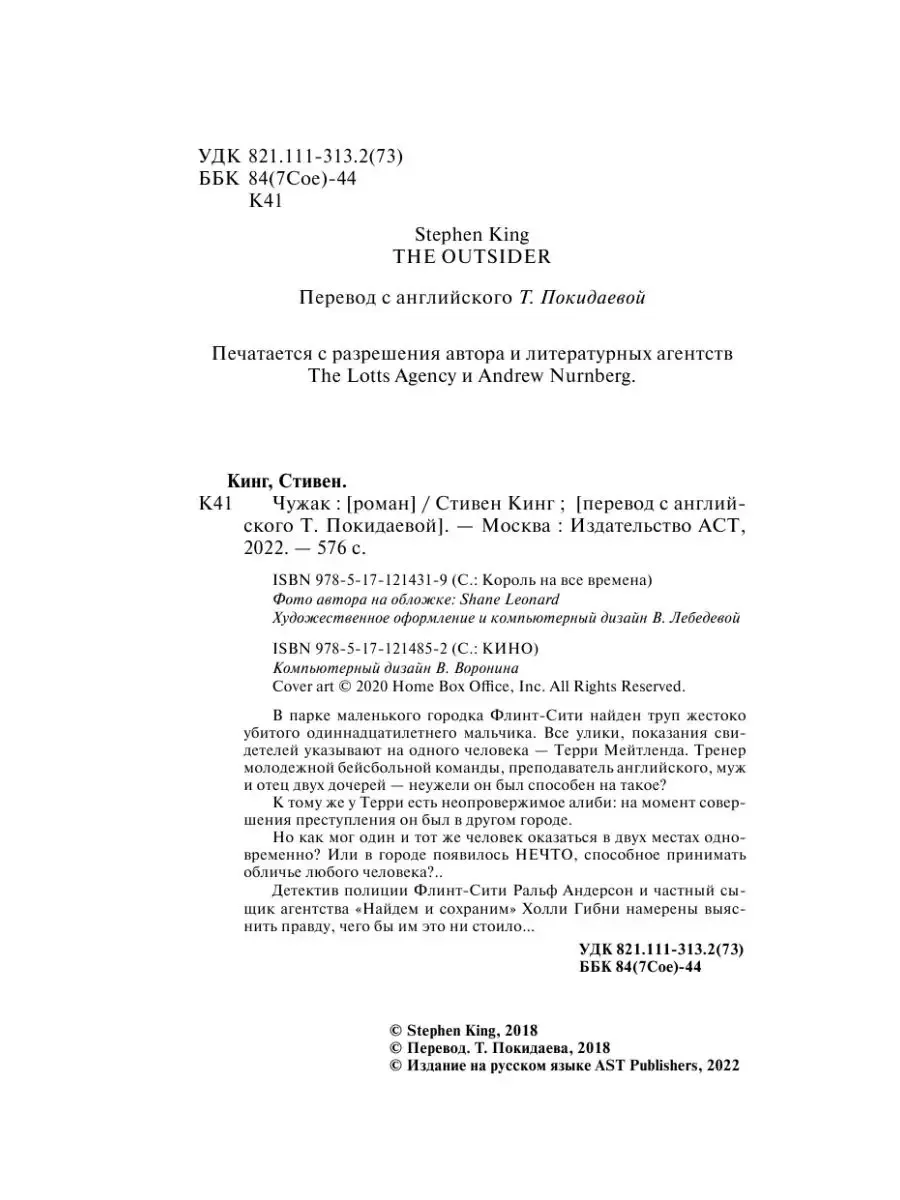 УДК 821.111-313.2(73)
ББК 84(7Сое)-44
К41

Stephen King
THE OUTSIDER

Перевод с английского Т. Покидаевой

Печатается с разрешения автора и литературных агентств The Lotts Agency и Andrew Nurnberg.

Кинг, Стивен.

К41 Чужак : [роман] / Стивен Кинг ; [перевод с английского Т. Покидаевой]. — Москва : Издательство АСТ, 2022. — 576 с.

ISBN 978-5-17-121431-9 (С.: Король на все времена)
Фото автора на обложке: Shane Leonard
Художественное оформление и компьютерный дизайн В. Лебедевой

ISBN 978-5-17-121485-2 (С.: КИНО)
Компьютерный дизайн В. Воронина
Cover art © 2020 Home Box Office, Inc. All Rights Reserved.

В парке маленького городка Флинт-Сити найден труп жестоко убитого одиннадцатилетнего мальчика. Все улики, показания свидетелей указывают на одного человека — Терри Мейтленда. Тренер молодежной бейсбольной команды, преподаватель английского, муж и отец двух дочерей — неужели он был способен на такое?

К тому же у Терри есть неопровержимое алиби: на момент совершения преступления он был в другом городе.

Но как мог один и тот же человек оказаться в двух местах одновременно? Или в городе появилось НЕЧТО, способное принимать обличье любого человека?..

Детектив полиции Флинт-Сити Ральф Андерсон и частный сыщик агентства «Найдем и сохраним» Холли Гибни намерены выяснить правду, чего бы им это ни стоило...

УДК 821.111-313.2(73)
ББК 84(7Сое)-44

© Stephen King, 2018
© Перевод. Т. Покидаева, 2018
© Издание на русском языке AST Publishers, 2022